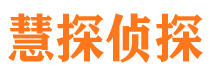 慧探侦探